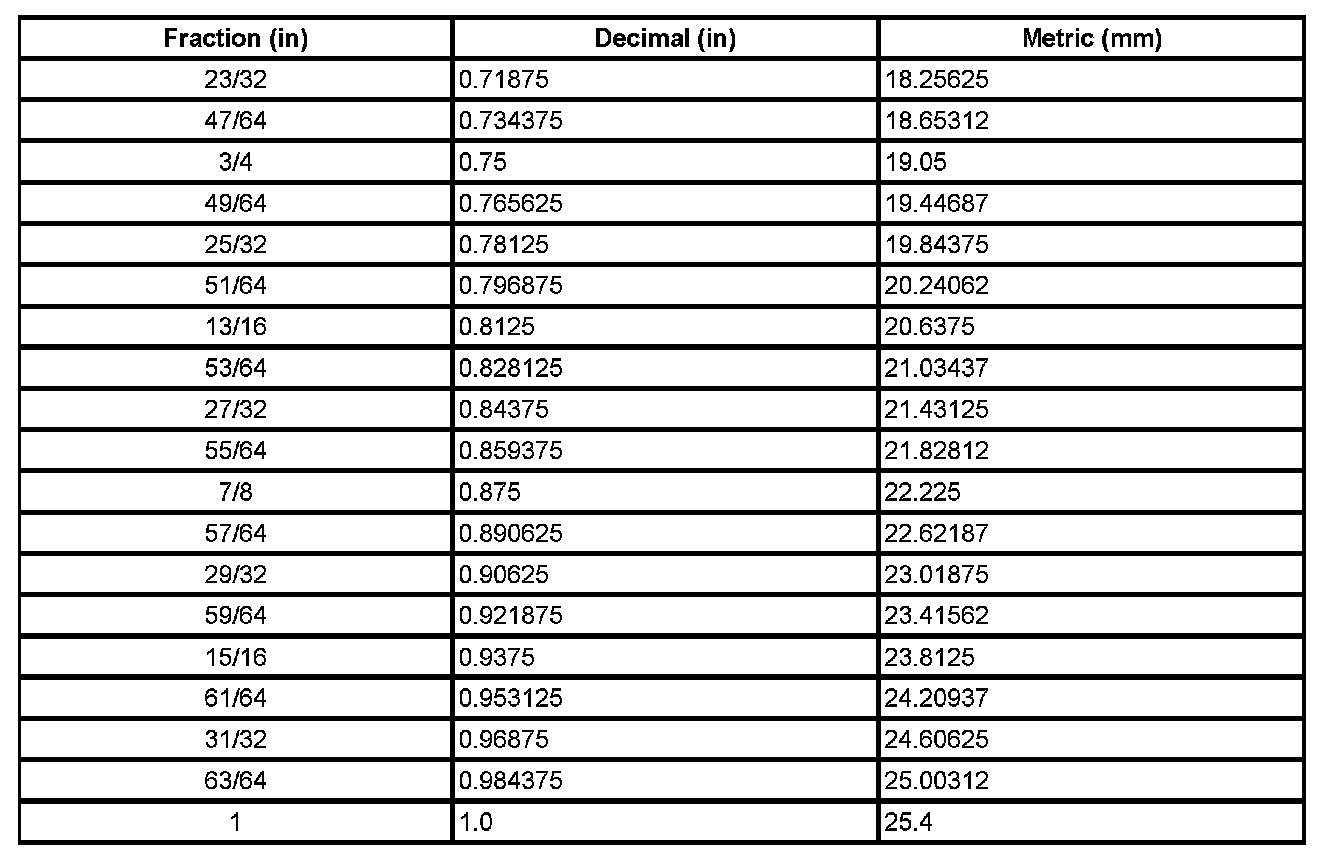 | Fraction (in) | Decimal (in) | Metric (mm) |
|---|---|---|
| 23/32 | 0.71875 | 18.25625 |
| 47/64 | 0.734375 | 18.65312 |
| 3/4 | 0.75 | 19.05 |
| 49/64 | 0.765625 | 19.44687 |
| 25/32 | 0.78125 | 19.84375 |
| 51/64 | 0.796875 | 20.24062 |
| 13/16 | 0.8125 | 20.6375 |
| 53/64 | 0.828125 | 21.03437 |
| 27/32 | 0.84375 | 21.43125 |
| 55/64 | 0.859375 | 21.82812 |
| 7/8 | 0.875 | 22.225 |
| 57/64 | 0.890625 | 22.62187 |
| 29/32 | 0.90625 | 23.01875 |
| 59/64 | 0.921875 | 23.41562 |
| 15/16 | 0.9375 | 23.8125 |
| 61/64 | 0.953125 | 24.20937 |
| 31/32 | 0.96875 | 24.60625 |
| 63/64 | 0.984375 | 25.00312 |
| 1 | 1.0 | 25.4 |